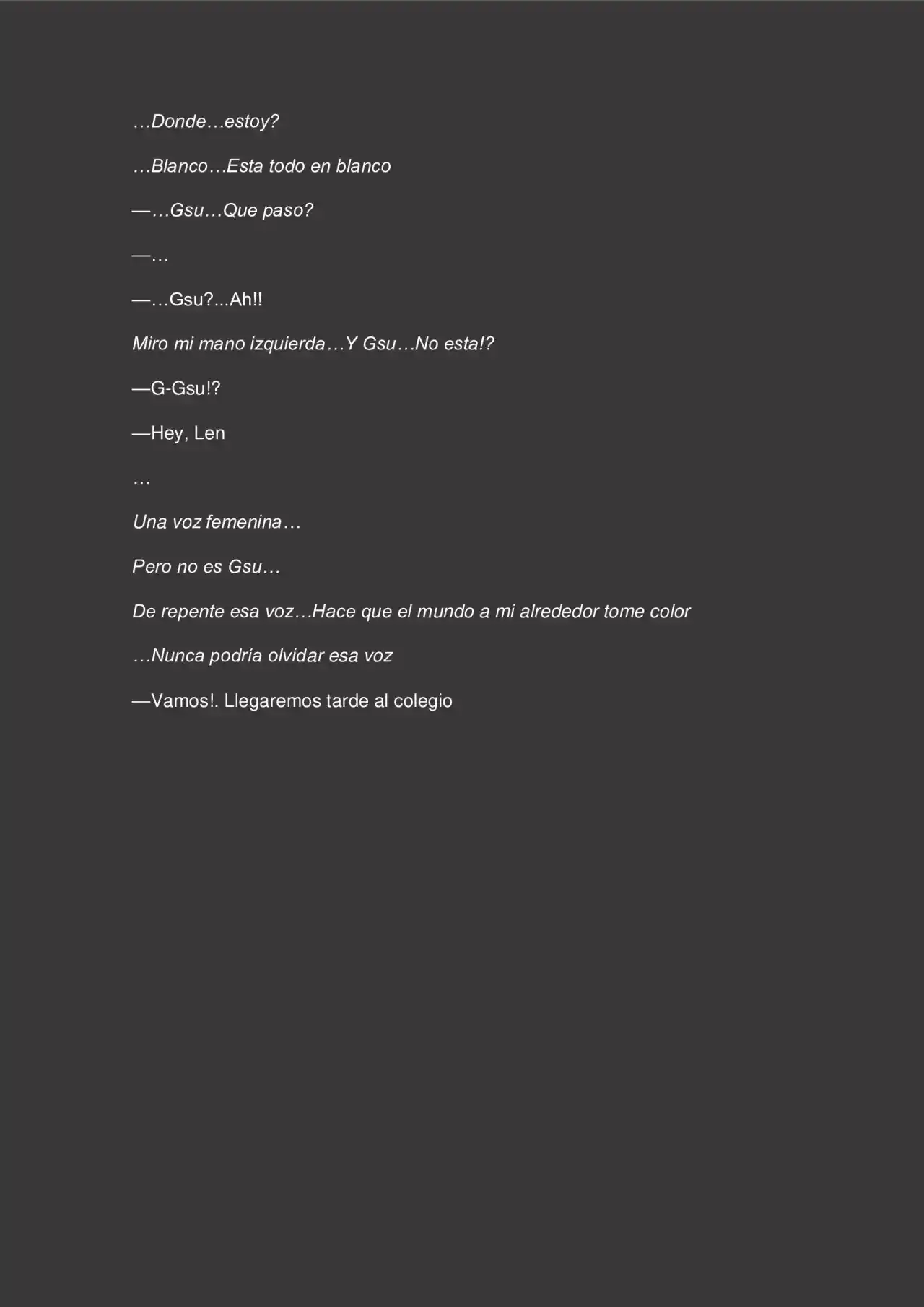 …Donde…estoy?

…Blanco…Esta todo en blanco

—…Gsu…Que paso?

—…

—…Gsu?...Ah!!

Miro mi mano izquierda…Y Gsu…No esta!?

—G-Gsu!?

—Hey, Len

…

Una voz femenina…

Pero no es Gsu…

De repente esa voz…Hace que el mundo a mi alrededor tome color

…Nunca podría olvidar esa voz

—Vamos!. Llegaremos tarde al colegio